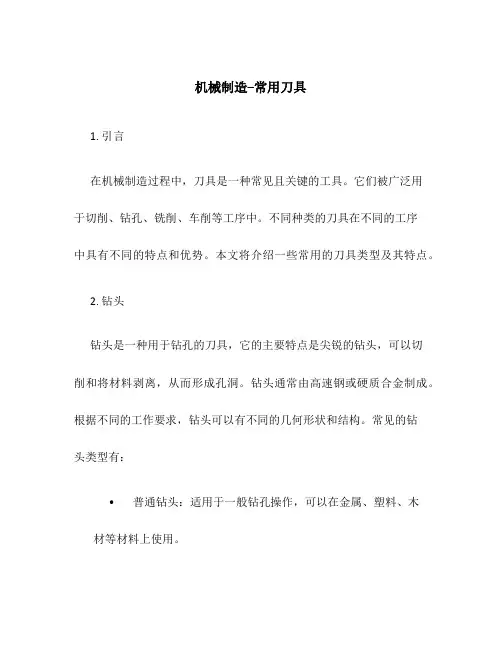 机械制造-常用刀具

1. 引言

在机械制造过程中，刀具是一种常见且关键的工具。它们被广泛用于切削、钻孔、铣削、车削等工序中。不同种类的刀具在不同的工序中具有不同的特点和优势。本文将介绍一些常用的刀具类型及其特点。

2. 钻头

钻头是一种用于钻孔的刀具，它的主要特点是尖锐的钻头，可以切削和将材料剥离，从而形成孔洞。钻头通常由高速钢或硬质合金制成。根据不同的工作要求，钻头可以有不同的几何形状和结构。常见的钻头类型有：

• 普通钻头：适用于一般钻孔操作，可以在金属、塑料、木材等材料上使用。